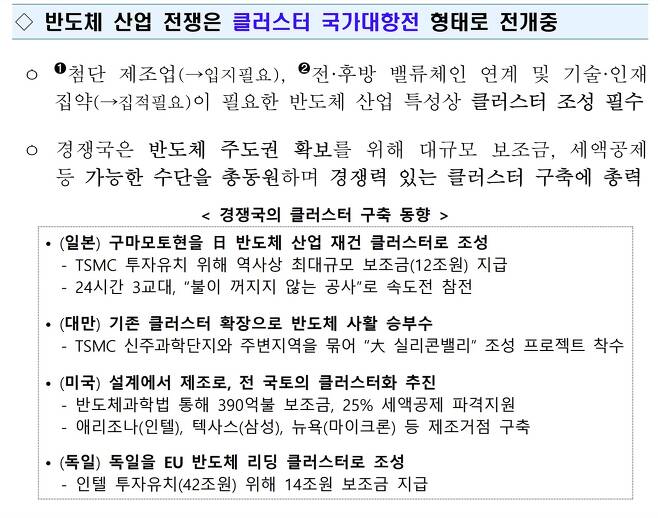 ◇ 반도체 산업 전쟁은 클러스터 국가대항전 형태로 전개중

○ ❶첨단 제조업(→입지필요), ❷전·후방 밸류체인 연계 및 기술·인재 집약(→집적필요)이 필요한 반도체 산업 특성상 클러스터 조성 필수

○ 경쟁국은 반도체 주도권 확보를 위해 대규모 보조금, 세액공제 등 가능한 수단을 총동원하며 경쟁력 있는 클러스터 구축에 총력

< 경쟁국의 클러스터 구축 동향 >

• (일본) 구마모토현을 日 반도체 산업 재건 클러스터로 조성
- TSMC 투자유치 위해 역사상 최대규모 보조금(12조원) 지급
- 24시간 3교대, "불이 꺼지지 않는 공사"로 속도전 참전

• (대만) 기존 클러스터 확장으로 반도체 사활 승부수
- TSMC 신주과학단지와 주변지역을 묶어 "大 실리콘밸리" 조성 프로젝트 착수

• (미국) 설계에서 제조로, 전 국토의 클러스터화 추진
- 반도체과학법 통해 390억불 보조금, 25% 세액공제 파격지원
- 애리조나(인텔), 텍사스(삼성), 뉴욕(마이크론) 등 제조거점 구축

• (독일) 독일을 EU 반도체 리딩 클러스터로 조성
- 인텔 투자유치(42조원) 위해 14조원 보조금 지급